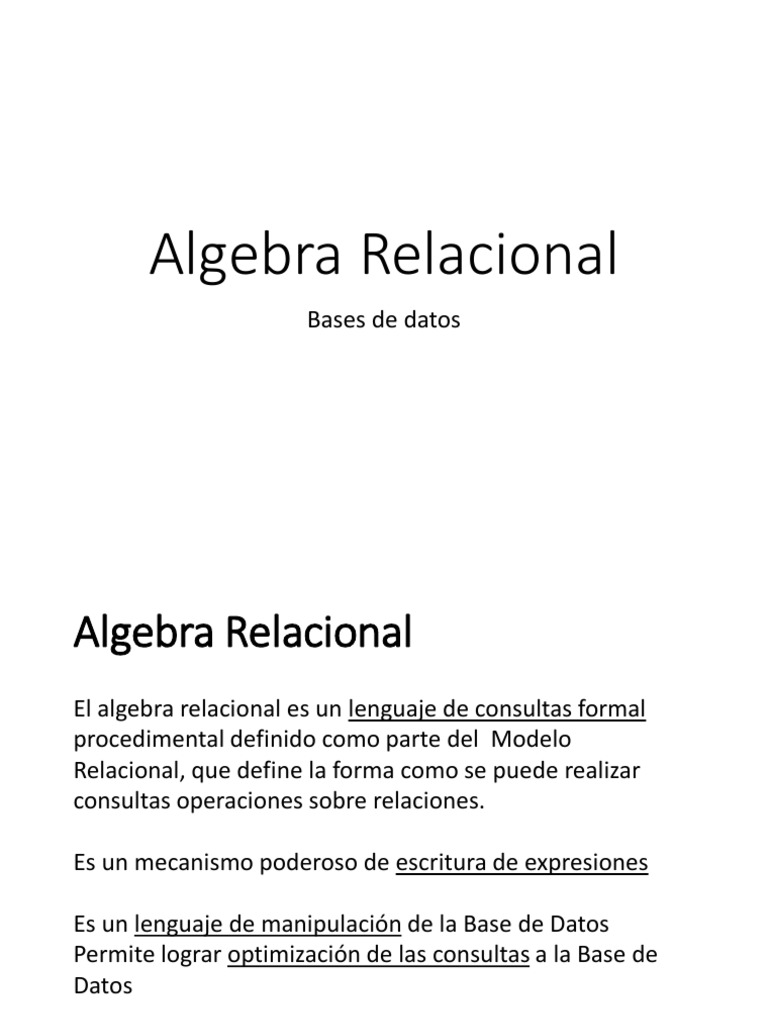 Algebra Relacional

Bases de datos

Algebra Relacional

El algebra relacional es un lenguaje de consultas formal procedimental definido como parte del Modelo Relacional, que define la forma como se puede realizar consultas operaciones sobre relaciones.

Es un mecanismo poderoso de escritura de expresiones

Es un lenguaje de manipulación de la Base de Datos
Permite lograr optimización de las consultas a la Base de Datos